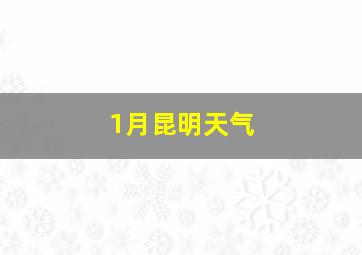 1月昆明天气